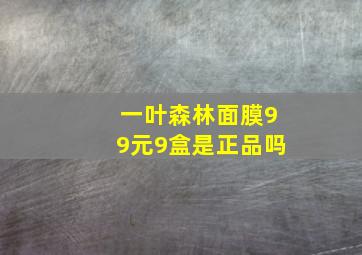 一叶森林面膜99元9盒是正品吗